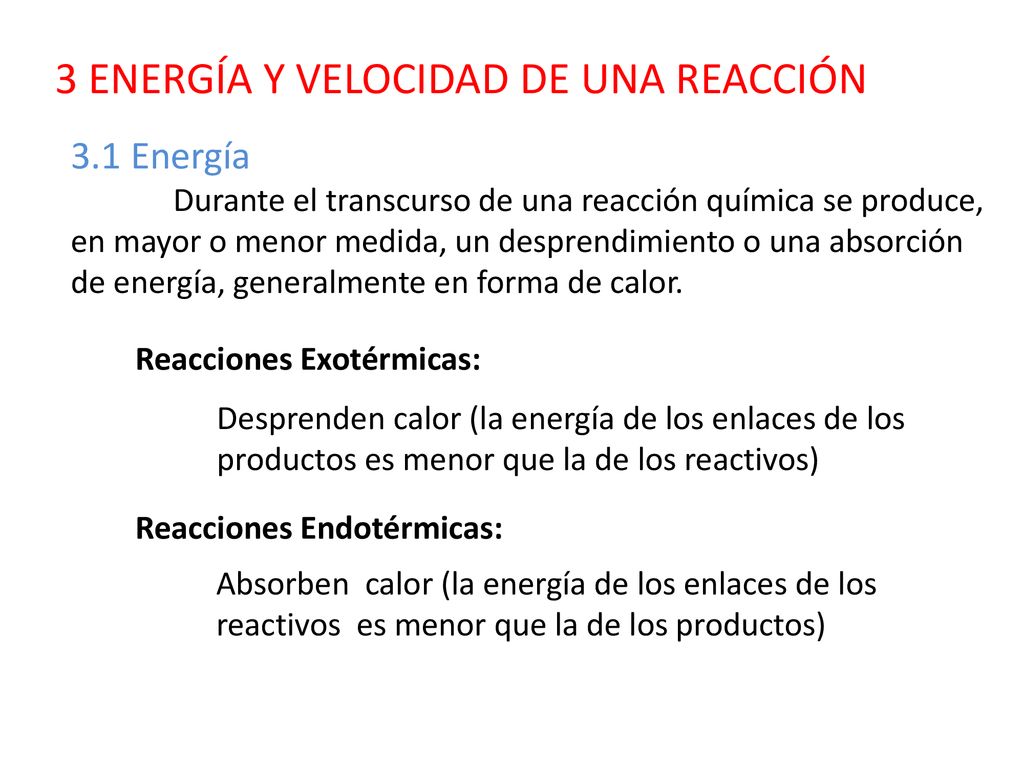 3 ENERGÍA Y VELOCIDAD DE UNA REACCIÓN

3.1 Energía

Durante el transcurso de una reacción química se produce, en mayor o menor medida, un desprendimiento o una absorción de energía, generalmente en forma de calor.

Reacciones Exotérmicas:

Desprenden calor (la energía de los enlaces de los productos es menor que la de los reactivos)

Reacciones Endotérmicas:

Absorben calor (la energía de los enlaces de los reactivos es menor que la de los productos)